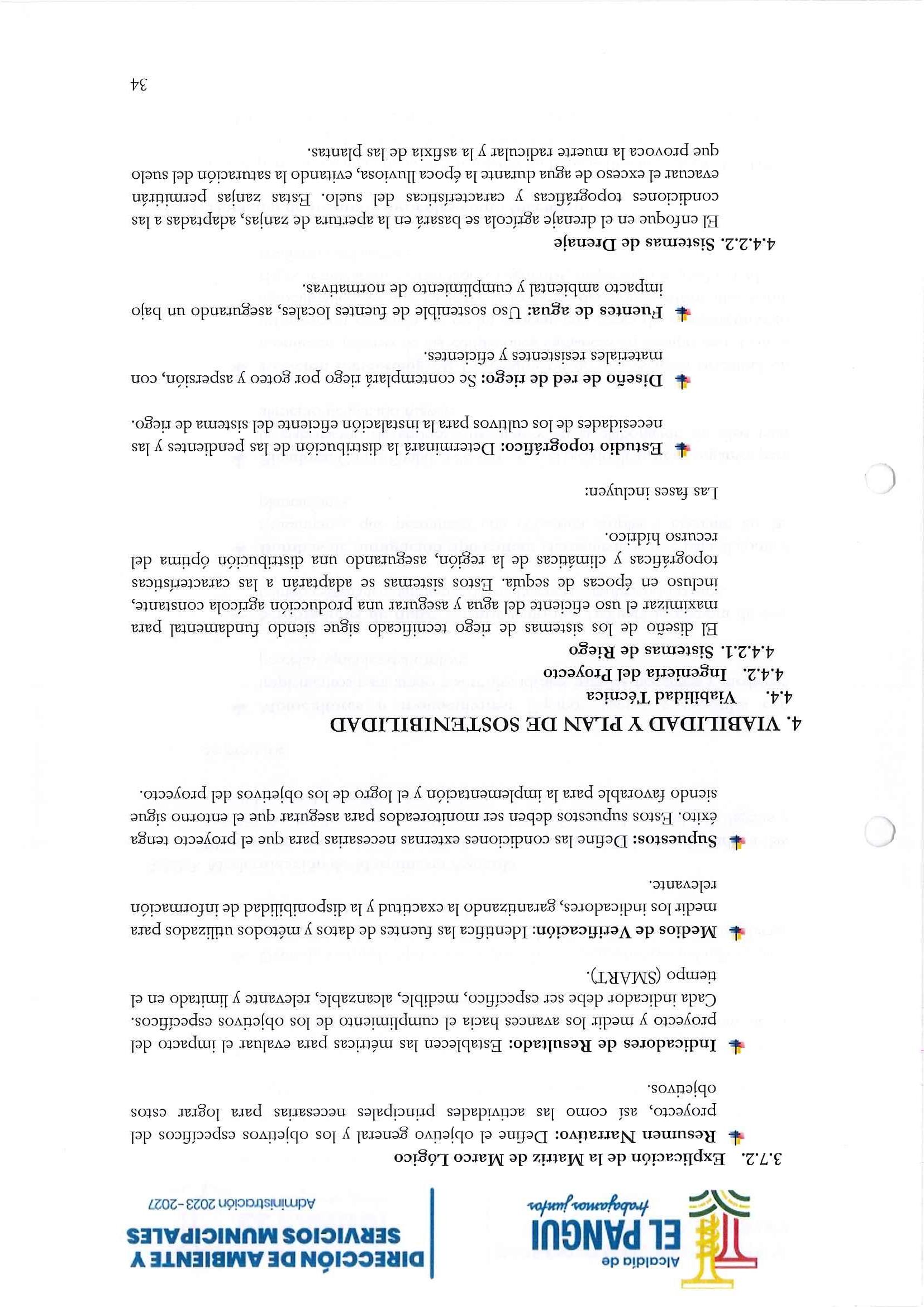 Alcaldía de
EL PANGUI
trabajamos juntos

DIRECCIÓN DE AMBIENTE Y SERVICIOS MUNICIPALES
Administración 2023-2027

3.7.2. Explicación de la Matriz de Marco Lógico

Resumen Narrativo: Define el objetivo general y los objetivos específicos del proyecto, así como las actividades principales necesarias para lograr estos objetivos.

Indicadores de Resultado: Establecen las métricas para evaluar el impacto del proyecto y medir los avances hacia el cumplimiento de los objetivos específicos. Cada indicador debe ser específico, medible, alcanzable, relevante y limitado en el tiempo (SMART).

Medios de Verificación: Identifica las fuentes de datos y métodos utilizados para medir los indicadores, garantizando la exactitud y la disponibilidad de información relevante.

Supuestos: Define las condiciones externas necesarias para que el proyecto tenga éxito. Estos supuestos deben ser monitoreados para asegurar que el entorno sigue siendo favorable para la implementación y el logro de los objetivos del proyecto.

4. VIABILIDAD Y PLAN DE SOSTENIBILIDAD

4.4. Viabilidad Técnica

4.4.2. Ingeniería del Proyecto

4.4.2.1. Sistemas de Riego

El diseño de los sistemas de riego tecnificado sigue siendo fundamental para maximizar el uso eficiente del agua y asegurar una producción agrícola constante, incluso en épocas de sequía. Estos sistemas se adaptarán a las características topográficas y climáticas de la región, asegurando una distribución óptima del recurso hídrico.

Las fases incluyen:

Estudio topográfico: Determinará la distribución de las pendientes y las necesidades de los cultivos para la instalación eficiente del sistema de riego.

Diseño de red de riego: Se contemplará riego por goteo y aspersión, con materiales resistentes y eficientes.

Fuentes de agua: Uso sostenible de fuentes locales, asegurando un bajo impacto ambiental y cumplimiento de normativas.

4.4.2.2. Sistemas de Drenaje

El enfoque en el drenaje agrícola se basará en la apertura de zanjas, adaptadas a las condiciones topográficas y características del suelo. Estas zanjas permitirán evacuar el exceso de agua durante la época lluviosa, evitando la saturación del suelo que provoca la muerte radicular y la asfixia de las plantas.

34